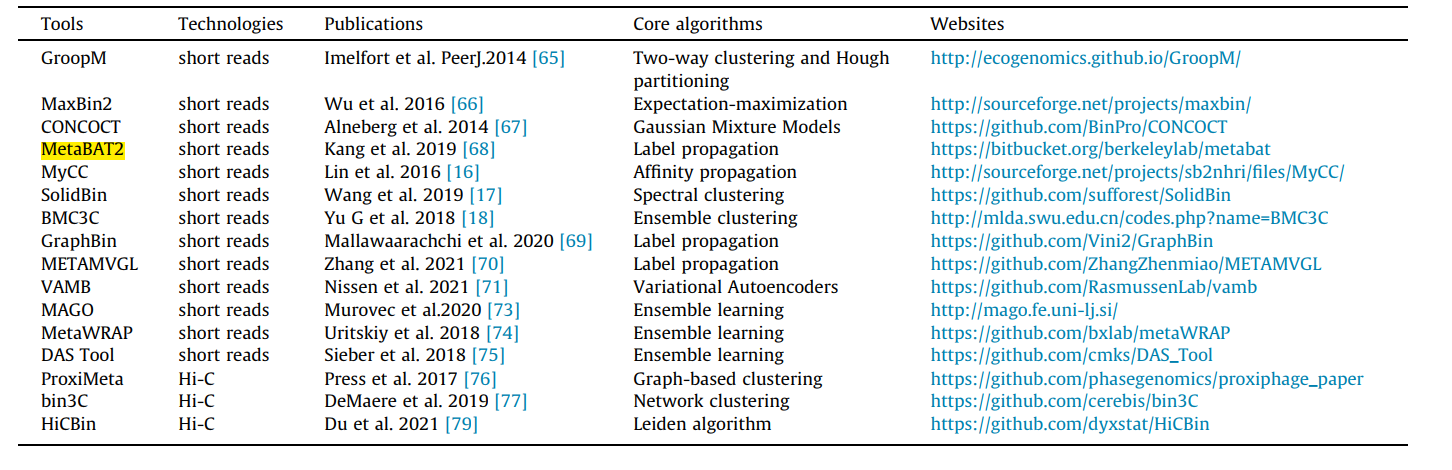 | Tools | Technologies | Publications | Core algorithms | Websites |
|---|---|---|---|---|
| GroopM | short reads | Imelfort et al. PeerJ.2014 [65] | Two-way clustering and Hough partitioning | http://ecogenomics.github.io/GroopM/ |
| MaxBin2 | short reads | Wu et al. 2016 [66] | Expectation-maximization | http://sourceforge.net/projects/maxbin/ |
| CONCOCT | short reads | Alneberg et al. 2014 [67] | Gaussian Mixture Models | https://github.com/BinPro/CONCOCT |
| MetaBAT2 | short reads | Kang et al. 2019 [68] | Label propagation | https://bitbucket.org/berkeleylab/metabat |
| MyCC | short reads | Lin et al. 2016 [16] | Affinity propagation | http://sourceforge.net/projects/sb2nhri/files/MyCC/ |
| SolidBin | short reads | Wang et al. 2019 [17] | Spectral clustering | https://github.com/sufforest/SolidBin |
| BMC3C | short reads | Yu G et al. 2018 [18] | Ensemble clustering | http://mlda.swu.edu.cn/codes.php?name=BMC3C |
| GraphBin | short reads | Mallawaarachchi et al. 2020 [69] | Label propagation | https://github.com/Vini2/GraphBin |
| METAMVGL | short reads | Zhang et al. 2021 [70] | Label propagation | https://github.com/ZhangZhenmiao/METAMVGL |
| VAMB | short reads | Nissen et al. 2021 [71] | Variational Autoencoders | https://github.com/RasmussenLab/vamb |
| MAGO | short reads | Murovec et al.2020 [73] | Ensemble learning | http://mago.fe.uni-lj.si/ |
| MetaWRAP | short reads | Uritskiy et al. 2018 [74] | Ensemble learning | https://github.com/bxlab/metaWRAP |
| DAS Tool | short reads | Sieber et al. 2018 [75] | Ensemble learning | https://github.com/cmks/DAS_Tool |
| ProxiMeta | Hi-C | Press et al. 2017 [76] | Graph-based clustering | https://github.com/phasegenomics/proxiphage_paper |
| bin3C | Hi-C | DeMaere et al. 2019 [77] | Network clustering | https://github.com/cerebis/bin3C |
| HiCBin | Hi-C | Du et al. 2021 [79] | Leiden algorithm | https://github.com/dyxstat/HiCBin |